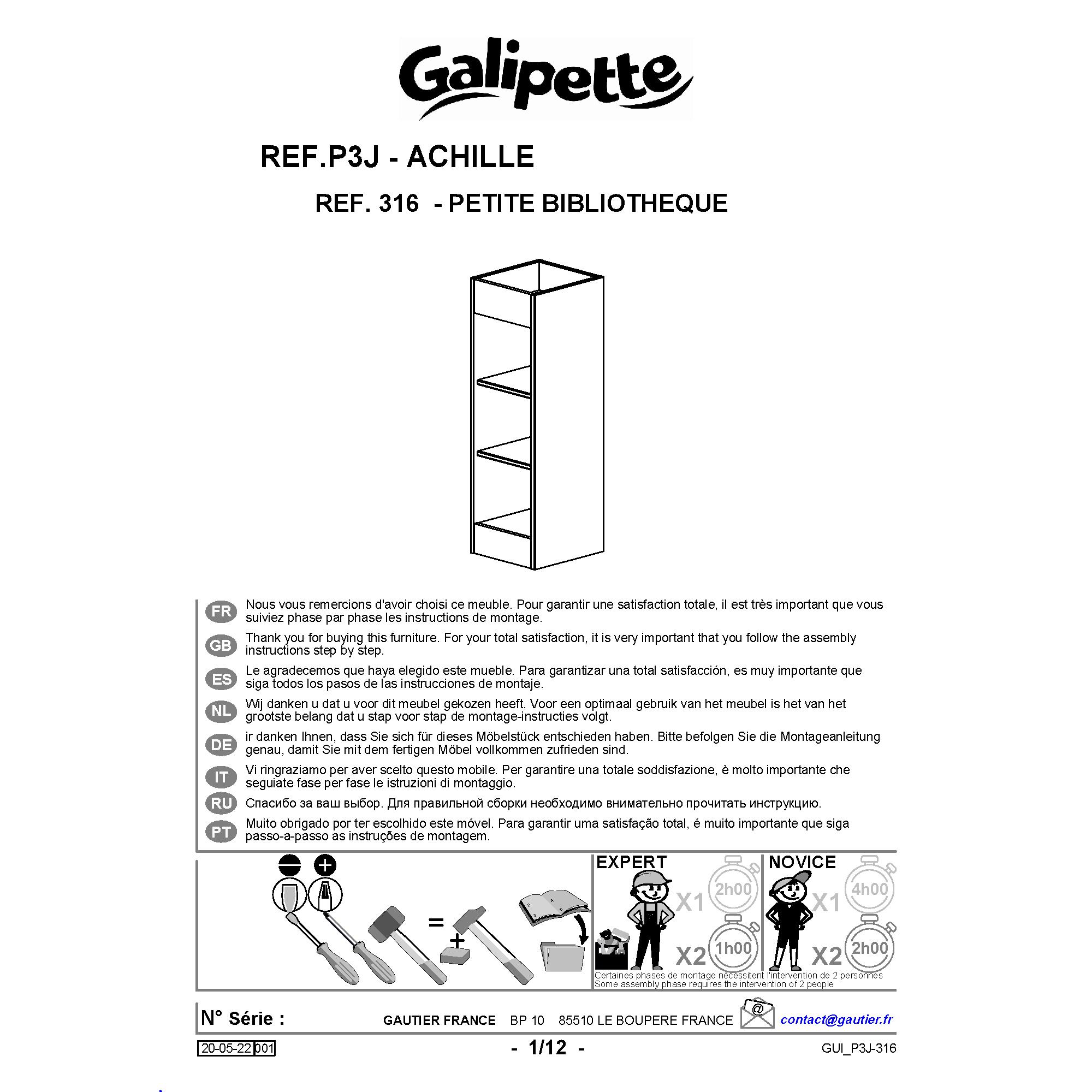 Galipette

REF.P3J - ACHILLE

REF. 316 - PETITE BIBLIOTHEQUE

FR Nous vous remercions d'avoir choisi ce meuble. Pour garantir une satisfaction totale, il est très important que vous suiviez phase par phase les instructions de montage.

GB Thank you for buying this furniture. For your total satisfaction, it is very important that you follow the assembly instructions step by step.

ES Le agradecemos que haya elegido este mueble. Para garantizar una total satisfacción, es muy importante que siga todos los pasos de las instrucciones de montaje.

NL Wij danken u dat u voor dit meubel gekozen heeft. Voor een optimaal gebruik van het meubel is het van het grootste belang dat u stap voor stap de montage-instructies volgt.

DE ir danken Ihnen, dass Sie sich für dieses Möbelstück entschieden haben. Bitte befolgen Sie die Montageanleitung genau, damit Sie mit dem fertigen Möbel vollkommen zufrieden sind.

IT Vi ringraziamo per aver scelto questo mobile. Per garantire una totale soddisfazione, è molto importante che seguiate fase per fase le istruzioni di montaggio.

RU Спасибо за ваш выбор. Для правильной сборки необходимо внимательно прочитать инструкцию.

PT Muito obrigado por ter escolhido este móvel. Para garantir uma satisfação total, é muito importante que siga passo-a-passo as instruções de montagem.

=
+

EXPERT
X1 2h00
X2 1h00

NOVICE
X1 4h00
X2 2h00

Certaines phases de montage nécessitent l'intervention de 2 personnes
Some assembly phase requires the intervention of 2 people

N° Série :
GAUTIER FRANCE BP 10 85510 LE BOUPERE FRANCE
@
contact@gautier.fr

20-05-22 001
- 1/12 -
GUI_P3J-316